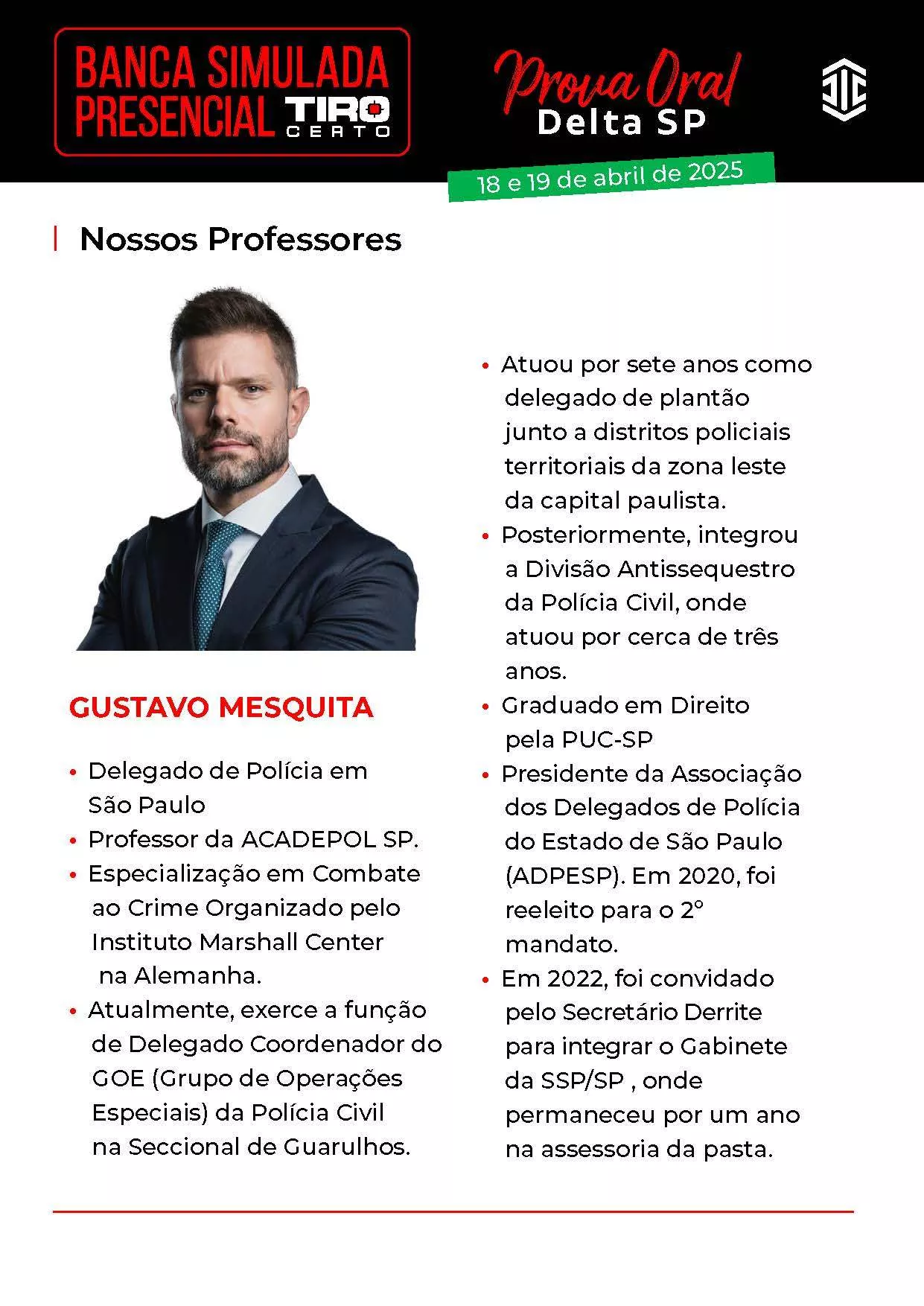 BANCA SIMULADA PRESENCIAL TIRO CERTO

Prova Oral
Delta SP

18 e 19 de abril de 2025

Nossos Professores

GUSTAVO MESQUITA

• Delegado de Polícia em São Paulo
• Professor da ACADEPOL SP.
• Especialização em Combate ao Crime Organizado pelo Instituto Marshall Center na Alemanha.
• Atualmente, exerce a função de Delegado Coordenador do GOE (Grupo de Operações Especiais) da Polícia Civil na Seccional de Guarulhos.

• Atuou por sete anos como delegado de plantão junto a distritos policiais territoriais da zona leste da capital paulista.
• Posteriormente, integrou a Divisão Antissequestro da Polícia Civil, onde atuou por cerca de três anos.
• Graduado em Direito pela PUC-SP
• Presidente da Associação dos Delegados de Polícia do Estado de São Paulo (ADPESP). Em 2020, foi reeleito para o 2° mandato.
• Em 2022, foi convidado pelo Secretário Derrite para integrar o Gabinete da SSP/SP , onde permaneceu por um ano na assessoria da pasta.